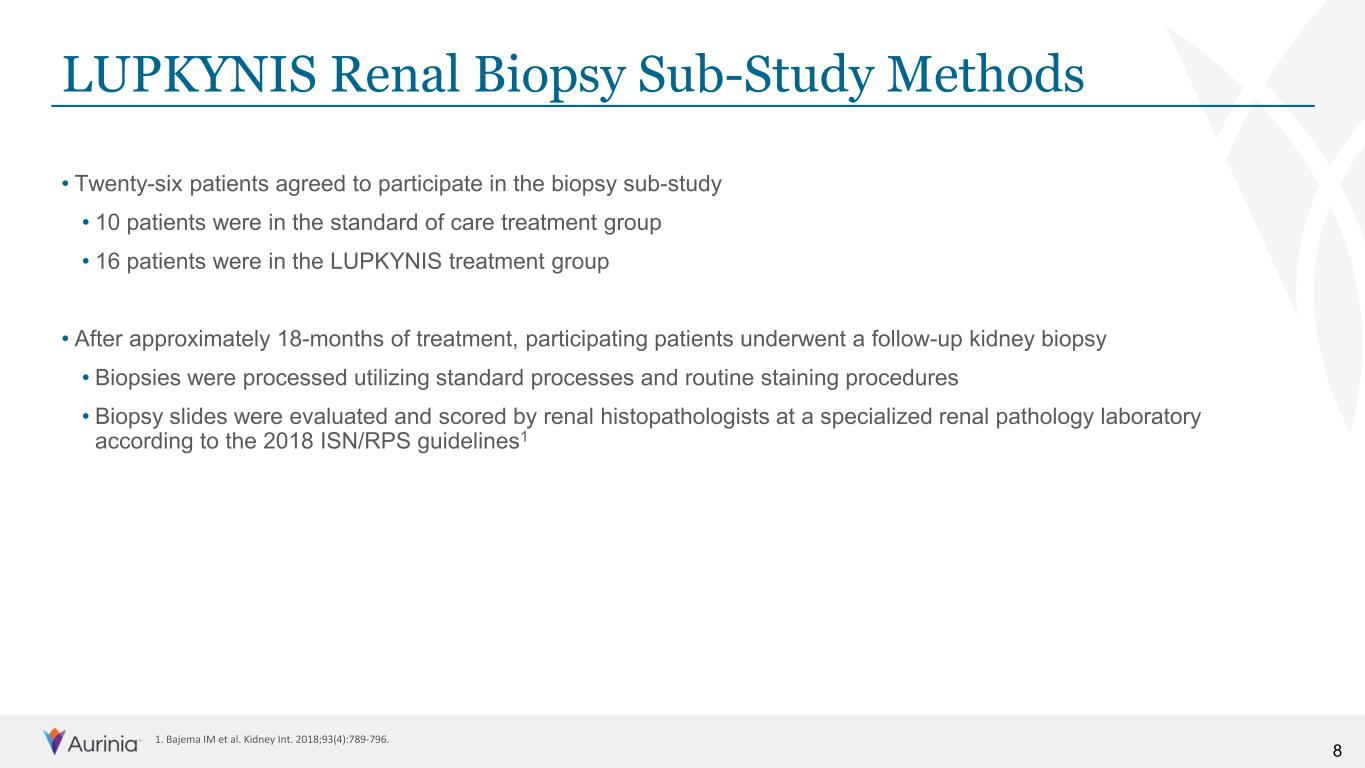 LUPKYNIS Renal Biopsy Sub-Study Methods

• Twenty-six patients agreed to participate in the biopsy sub-study
• 10 patients were in the standard of care treatment group
• 16 patients were in the LUPKYNIS treatment group

• After approximately 18-months of treatment, participating patients underwent a follow-up kidney biopsy
• Biopsies were processed utilizing standard processes and routine staining procedures
• Biopsy slides were evaluated and scored by renal histopathologists at a specialized renal pathology laboratory according to the 2018 ISN/RPS guidelines$^1$

Aurinia

1. Bajema IM et al. Kidney Int. 2018;93(4):789-796.

8